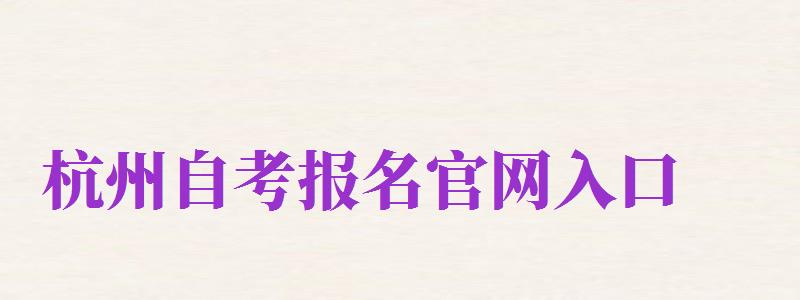 杭州自考报名官网入口